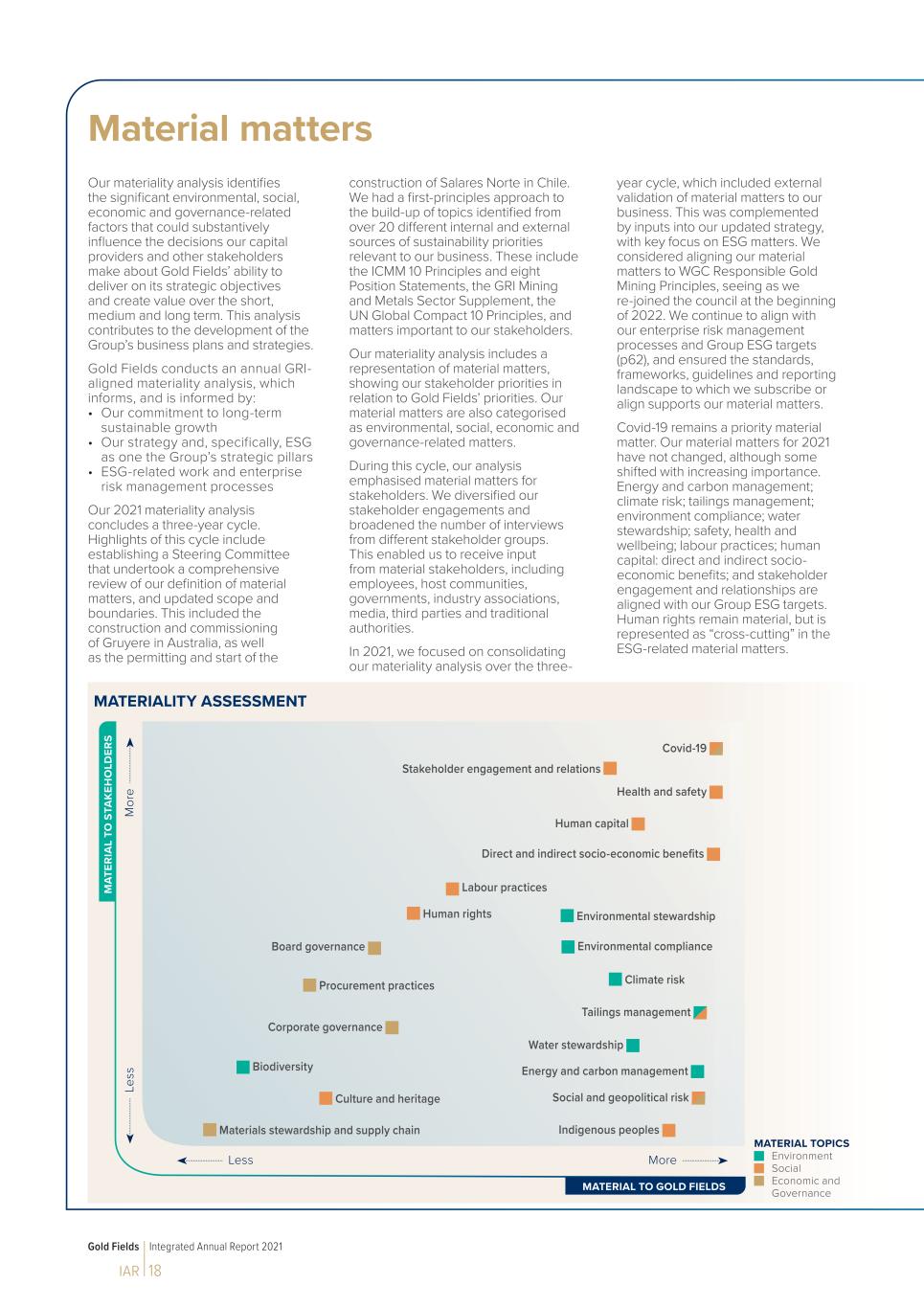 Material matters

Our materiality analysis identifies the significant environmental, social, economic and governance-related factors that could substantively influence the decisions our capital providers and other stakeholders make about Gold Fields' ability to deliver on its strategic objectives and create value over the short, medium and long term. This analysis contributes to the development of the Group's business plans and strategies.

Gold Fields conducts an annual GRI-aligned materiality analysis, which informs, and is informed by:
• Our commitment to long-term sustainable growth
• Our strategy and, specifically, ESG as one the Group's strategic pillars
• ESG-related work and enterprise risk management processes

Our 2021 materiality analysis concludes a three-year cycle. Highlights of this cycle include establishing a Steering Committee that undertook a comprehensive review of our definition of material matters, and updated scope and boundaries. This included the construction and commissioning of Gruyere in Australia, as well as the permitting and start of the construction of Salares Norte in Chile. We had a first-principles approach to the build-up of topics identified from over 20 different internal and external sources of sustainability priorities relevant to our business. These include the ICMM 10 Principles and eight Position Statements, the GRI Mining and Metals Sector Supplement, the UN Global Compact 10 Principles, and matters important to our stakeholders.

Our materiality analysis includes a representation of material matters, showing our stakeholder priorities in relation to Gold Fields' priorities. Our material matters are also categorised as environmental, social, economic and governance-related matters.

During this cycle, our analysis emphasised material matters for stakeholders. We diversified our stakeholder engagements and broadened the number of interviews from different stakeholder groups. This enabled us to receive input from material stakeholders, including employees, host communities, governments, industry associations, media, third parties and traditional authorities.

In 2021, we focused on consolidating our materiality analysis over the three-year cycle, which included external validation of material matters to our business. This was complemented by inputs into our updated strategy, with key focus on ESG matters. We considered aligning our material matters to WGC Responsible Gold Mining Principles, seeing as we re-joined the council at the beginning of 2022. We continue to align with our enterprise risk management processes and Group ESG targets (p62), and ensured the standards, frameworks, guidelines and reporting landscape to which we subscribe or align supports our material matters.

Covid-19 remains a priority material matter. Our material matters for 2021 have not changed, although some shifted with increasing importance. Energy and carbon management; climate risk; tailings management; environment compliance; water stewardship; safety, health and wellbeing; labour practices; human capital: direct and indirect socio-economic benefits; and stakeholder engagement and relationships are aligned with our Group ESG targets. Human rights remain material, but is represented as "cross-cutting" in the ESG-related material matters.

MATERIALITY ASSESSMENT

MATERIAL TO STAKEHOLDERS
More
Less

Covid-19
Stakeholder engagement and relations
Health and safety
Human capital
Direct and indirect socio-economic benefits
Labour practices
Human rights
Environmental stewardship
Board governance
Environmental compliance
Procurement practices
Climate risk
Tailings management
Corporate governance
Water stewardship
Biodiversity
Energy and carbon management
Culture and heritage
Social and geopolitical risk
Materials stewardship and supply chain
Indigenous peoples

Less
More
MATERIAL TO GOLD FIELDS

MATERIAL TOPICS
Environment
Social
Economic and Governance

Gold Fields | Integrated Annual Report 2021
IAR | 18